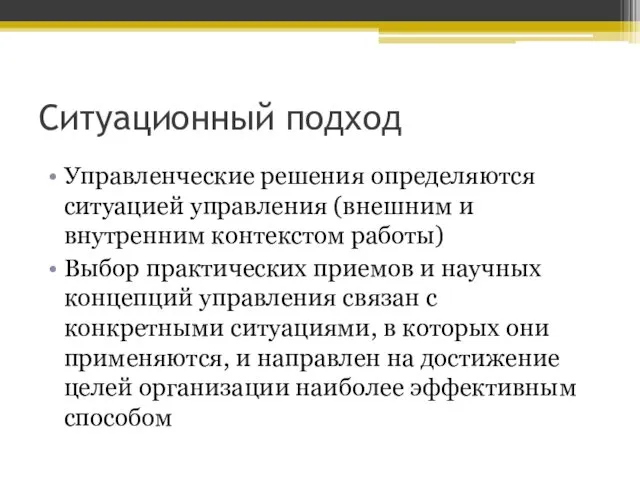 Ситуационный подход

• Управленческие решения определяются ситуацией управления (внешним и внутренним контекстом работы)
• Выбор практических приемов и научных концепций управления связан с конкретными ситуациями, в которых они применяются, и направлен на достижение целей организации наиболее эффективным способом